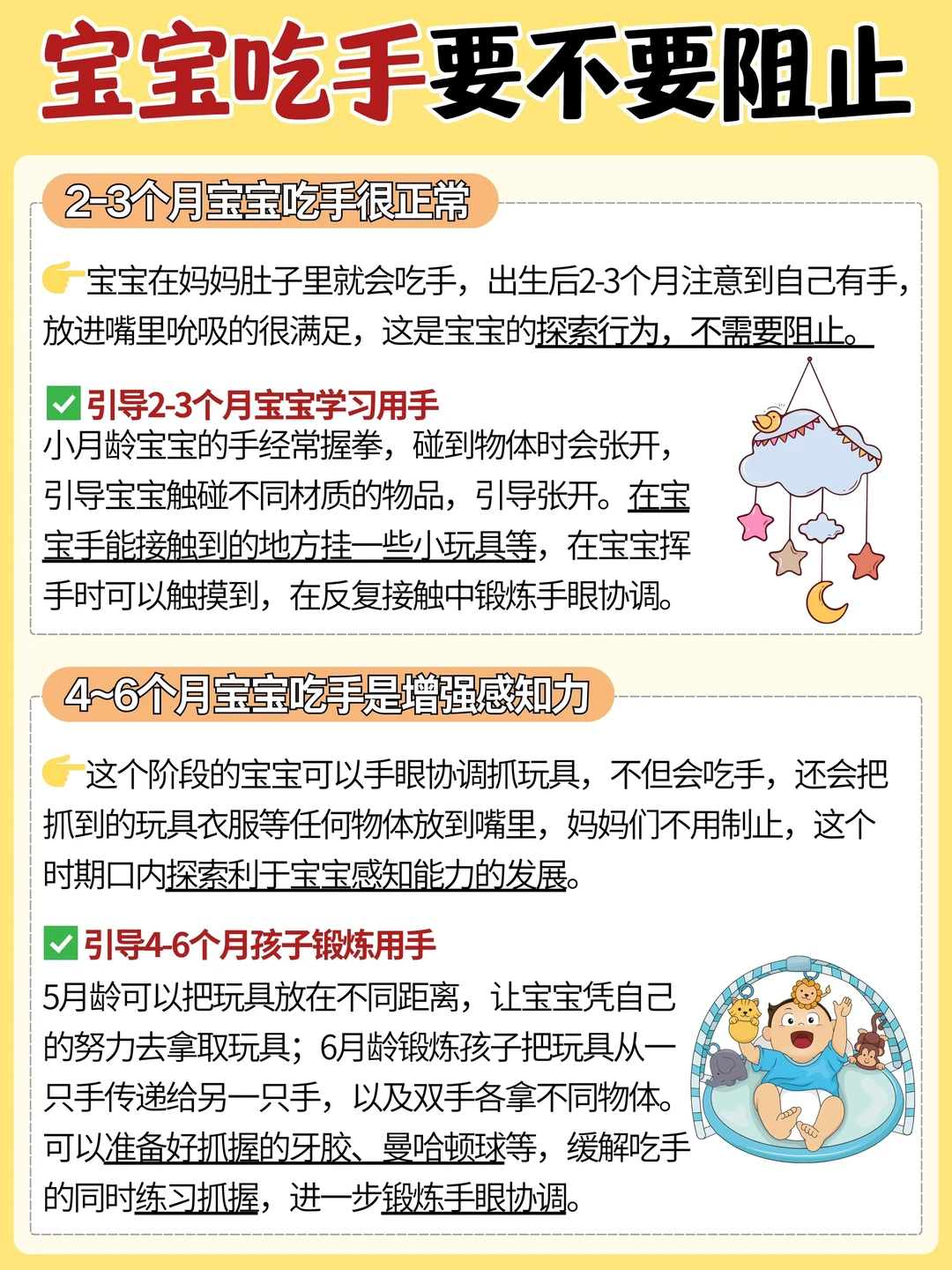 宝宝吃手要不要阻止

2-3个月宝宝吃手很正常

👉宝宝在妈妈肚子里就会吃手，出生后2-3个月注意到自己有手，放进嘴里吮吸的很满足，这是宝宝的探索行为，不需要阻止。

✅引导2-3个月宝宝学习用手
小月龄宝宝的手经常握拳，碰到物体时会张开，引导宝宝触碰不同材质的物品，引导张开。在宝宝手能接触到的地方挂一些小玩具等，在宝宝挥手时可以触摸到，在反复接触中锻炼手眼协调。

4~6个月宝宝吃手是增强感知力

👉这个阶段的宝宝可以手眼协调抓玩具，不但会吃手，还会把抓到的玩具衣服等任何物体放到嘴里，妈妈们不用制止，这个时期口内探索利于宝宝感知能力的发展。

✅引导4-6个月孩子锻炼用手
5月龄可以把玩具放在不同距离，让宝宝凭自己的努力去拿取玩具；6月龄锻炼孩子把玩具从一只手传递给另一只手，以及双手各拿不同物体。可以准备好抓握的牙胶、曼哈顿球等，缓解吃手的同时练习抓握，进一步锻炼手眼协调。